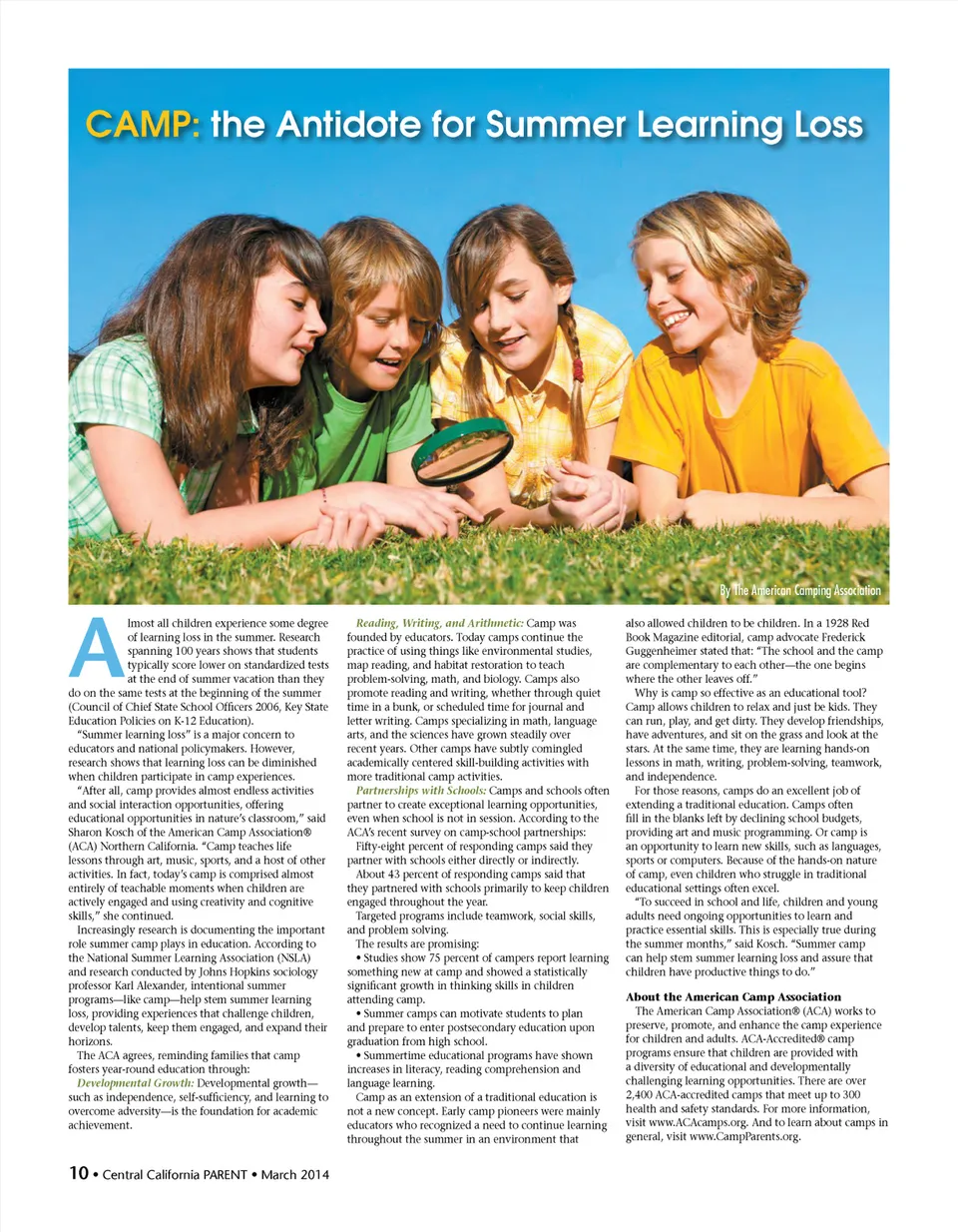 CAMP: the Antidote for Summer Learning Loss

By The American Camping Association

Almost all children experience some degree of learning loss in the summer. Research spanning 100 years shows that students typically score lower on standardized tests at the end of summer vacation than they do on the same tests at the beginning of the summer (Council of Chief State School Officers 2006, Key State Education Policies on K-12 Education).

"Summer learning loss" is a major concern to educators and national policymakers. However, research shows that learning loss can be diminished when children participate in camp experiences.

"After all, camp provides almost endless activities and social interaction opportunities, offering educational opportunities in nature's classroom," said Sharon Kosch of the American Camp Association® (ACA) Northern California. "Camp teaches life lessons through art, music, sports, and a host of other activities. In fact, today's camp is comprised almost entirely of teachable moments when children are actively engaged and using creativity and cognitive skills," she continued.

Increasingly research is documenting the important role summer camp plays in education. According to the National Summer Learning Association (NSLA) and research conducted by Johns Hopkins sociology professor Karl Alexander, intentional summer programs—like camp—help stem summer learning loss, providing experiences that challenge children, develop talents, keep them engaged, and expand their horizons.

The ACA agrees, reminding families that camp fosters year-round education through:

Developmental Growth: Developmental growth—such as independence, self-sufficiency, and learning to overcome adversity—is the foundation for academic achievement.

Reading, Writing, and Arithmetic: Camp was founded by educators. Today camps continue the practice of using things like environmental studies, map reading, and habitat restoration to teach problem-solving, math, and biology. Camps also promote reading and writing, whether through quiet time in a bunk, or scheduled time for journal and letter writing. Camps specializing in math, language arts, and the sciences have grown steadily over recent years. Other camps have subtly comingled academically centered skill-building activities with more traditional camp activities.

Partnerships with Schools: Camps and schools often partner to create exceptional learning opportunities, even when school is not in session. According to the ACA's recent survey on camp-school partnerships:

Fifty-eight percent of responding camps said they partner with schools either directly or indirectly.

About 43 percent of responding camps said that they partnered with schools primarily to keep children engaged throughout the year.

Targeted programs include teamwork, social skills, and problem solving.

The results are promising:

• Studies show 75 percent of campers report learning something new at camp and showed a statistically significant growth in thinking skills in children attending camp.

• Summer camps can motivate students to plan and prepare to enter postsecondary education upon graduation from high school.

• Summertime educational programs have shown increases in literacy, reading comprehension and language learning.

Camp as an extension of a traditional education is not a new concept. Early camp pioneers were mainly educators who recognized a need to continue learning throughout the summer in an environment that also allowed children to be children. In a 1928 Red Book Magazine editorial, camp advocate Frederick Guggenheimer stated that: "The school and the camp are complementary to each other—the one begins where the other leaves off."

Why is camp so effective as an educational tool? Camp allows children to relax and just be kids. They can run, play, and get dirty. They develop friendships, have adventures, and sit on the grass and look at the stars. At the same time, they are learning hands-on lessons in math, writing, problem-solving, teamwork, and independence.

For those reasons, camps do an excellent job of extending a traditional education. Camps often fill in the blanks left by declining school budgets, providing art and music programming. Or camp is an opportunity to learn new skills, such as languages, sports or computers. Because of the hands-on nature of camp, even children who struggle in traditional educational settings often excel.

"To succeed in school and life, children and young adults need ongoing opportunities to learn and practice essential skills. This is especially true during the summer months," said Kosch. "Summer camp can help stem summer learning loss and assure that children have productive things to do."

About the American Camp Association

The American Camp Association® (ACA) works to preserve, promote, and enhance the camp experience for children and adults. ACA-Accredited® camp programs ensure that children are provided with a diversity of educational and developmentally challenging learning opportunities. There are over 2,400 ACA-accredited camps that meet up to 300 health and safety standards. For more information, visit www.ACAcamps.org. And to learn about camps in general, visit www.CampParents.org.

10 • Central California PARENT • March 2014